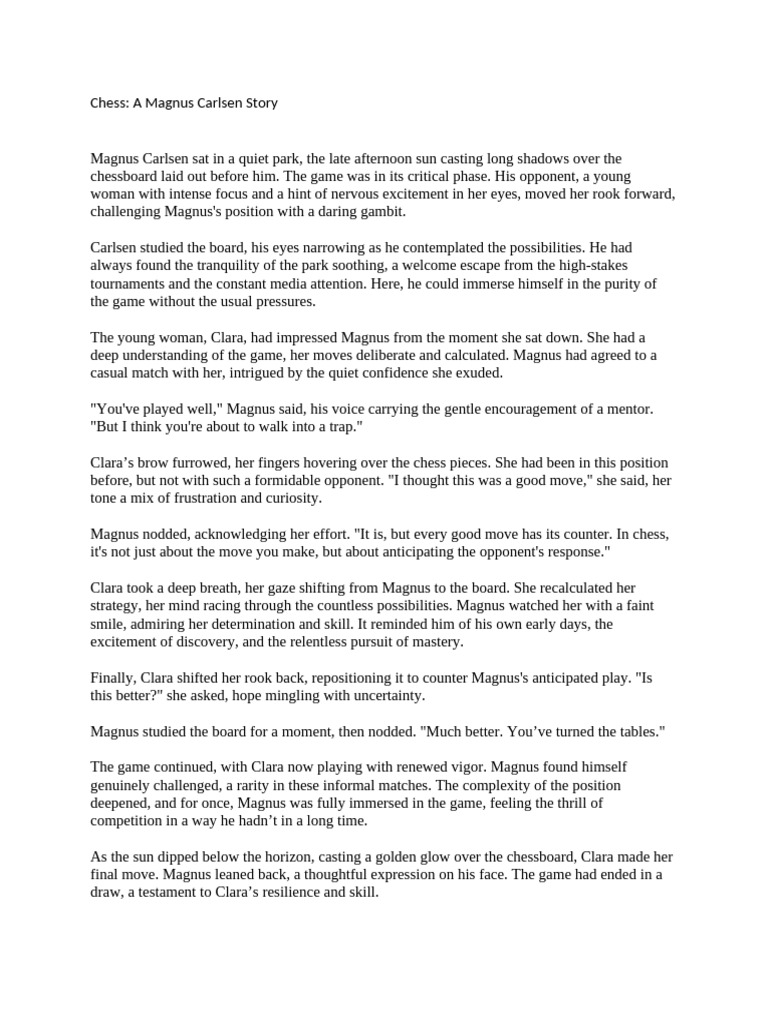 Chess: A Magnus Carlsen Story

Magnus Carlsen sat in a quiet park, the late afternoon sun casting long shadows over the chessboard laid out before him. The game was in its critical phase. His opponent, a young woman with intense focus and a hint of nervous excitement in her eyes, moved her rook forward, challenging Magnus's position with a daring gambit.

Carlsen studied the board, his eyes narrowing as he contemplated the possibilities. He had always found the tranquility of the park soothing, a welcome escape from the high-stakes tournaments and the constant media attention. Here, he could immerse himself in the purity of the game without the usual pressures.

The young woman, Clara, had impressed Magnus from the moment she sat down. She had a deep understanding of the game, her moves deliberate and calculated. Magnus had agreed to a casual match with her, intrigued by the quiet confidence she exuded.

"You've played well," Magnus said, his voice carrying the gentle encouragement of a mentor. "But I think you're about to walk into a trap."

Clara’s brow furrowed, her fingers hovering over the chess pieces. She had been in this position before, but not with such a formidable opponent. "I thought this was a good move," she said, her tone a mix of frustration and curiosity.

Magnus nodded, acknowledging her effort. "It is, but every good move has its counter. In chess, it's not just about the move you make, but about anticipating the opponent's response."

Clara took a deep breath, her gaze shifting from Magnus to the board. She recalculated her strategy, her mind racing through the countless possibilities. Magnus watched her with a faint smile, admiring her determination and skill. It reminded him of his own early days, the excitement of discovery, and the relentless pursuit of mastery.

Finally, Clara shifted her rook back, repositioning it to counter Magnus's anticipated play. "Is this better?" she asked, hope mingling with uncertainty.

Magnus studied the board for a moment, then nodded. "Much better. You’ve turned the tables."

The game continued, with Clara now playing with renewed vigor. Magnus found himself genuinely challenged, a rarity in these informal matches. The complexity of the position deepened, and for once, Magnus was fully immersed in the game, feeling the thrill of competition in a way he hadn’t in a long time.

As the sun dipped below the horizon, casting a golden glow over the chessboard, Clara made her final move. Magnus leaned back, a thoughtful expression on his face. The game had ended in a draw, a testament to Clara’s resilience and skill.